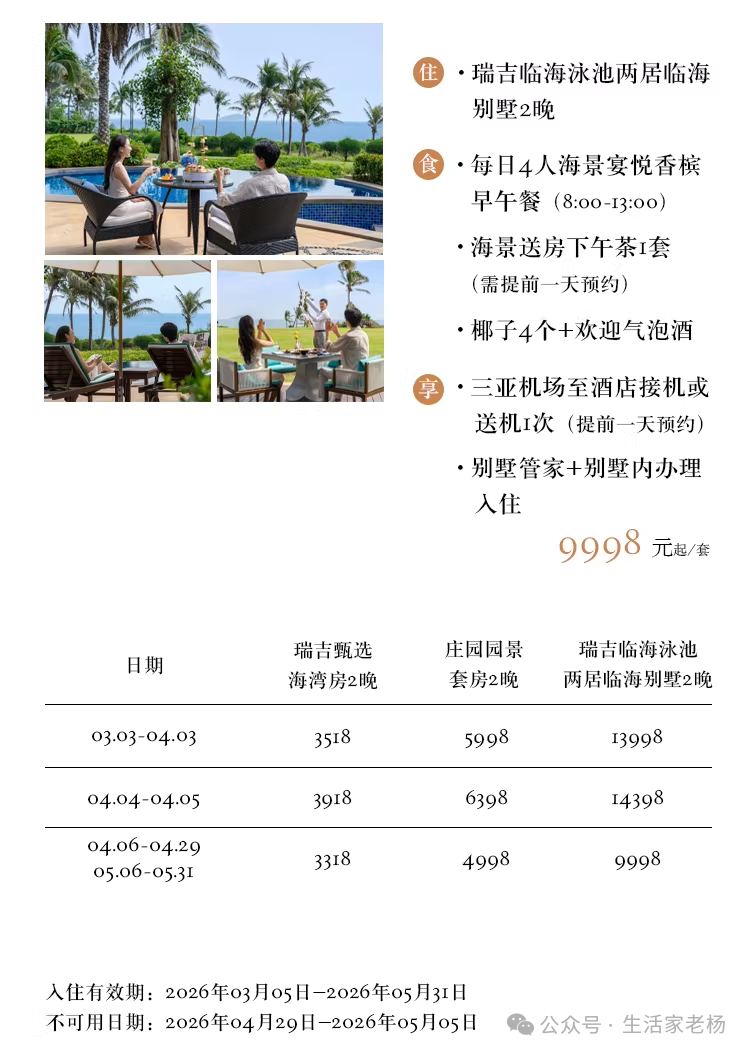 住 • 瑞吉临海泳池两居临海别墅2晚

食 • 每日4人海景宴悦香槟早午餐（8:00-13:00）

• 海景送房下午茶1套（需提前一天预约）

• 椰子4个+欢迎气泡酒

享 • 三亚机场至酒店接机或送机1次（提前一天预约）

• 别墅管家+别墅内办理入住

9998 元起/套

| 日期 | 瑞吉甄选海湾房2晚 | 庄园园景套房2晚 | 瑞吉临海泳池两居临海别墅2晚 |
|---|---|---|---|
| 03.03-04.03 | 3518 | 5998 | 13998 |
| 04.04-04.05 | 3918 | 6398 | 14398 |
| 04.06-04.29 05.06-05.31 | 3318 | 4998 | 9998 |

入住有效期：2026年03月05日—2026年05月31日
不可用日期：2026年04月29日—2026年05月05日

公众号 · 生活家老杨